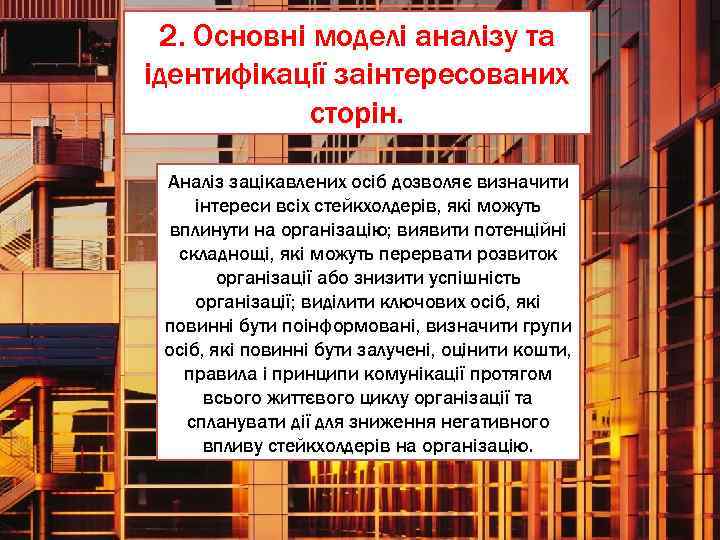 2. Основні моделі аналізу та ідентифікації заінтересованих сторін.

Аналіз зацікавлених осіб дозволяє визначити інтереси всіх стейкхолдерів, які можуть вплинути на організацію; виявити потенційні складнощі, які можуть перервати розвиток організації або знизити успішність організації; виділити ключових осіб, які повинні бути поінформовані, визначити групи осіб, які повинні бути залучені, оцінити кошти, правила і принципи комунікації протягом всього життєвого циклу організації та спланувати дії для зниження негативного впливу стейкхолдерів на організацію.